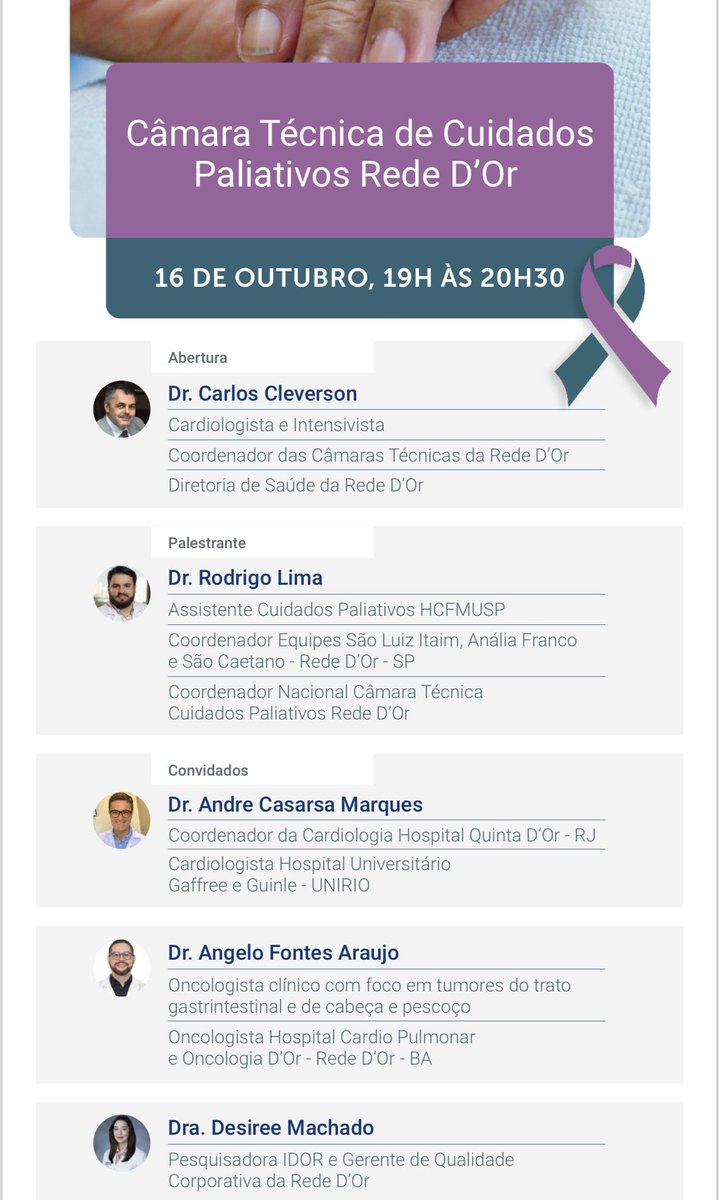 Câmara Técnica de Cuidados Paliativos Rede D'Or

16 DE OUTUBRO, 19H ÀS 20H30

Abertura

Dr. Carlos Cleverson
Cardiologista e Intensivista
Coordenador das Câmaras Técnicas da Rede D'Or
Diretoria de Saúde da Rede D'Or

Palestrante

Dr. Rodrigo Lima
Assistente Cuidados Paliativos HCFMUSP
Coordenador Equipes São Luiz Itaim, Anália Franco e São Caetano - Rede D'Or - SP
Coordenador Nacional Câmara Técnica Cuidados Paliativos Rede D'Or

Convidados

Dr. Andre Casarsa Marques
Coordenador da Cardiologia Hospital Quinta D'Or - RJ
Cardiologista Hospital Universitário Gaffree e Guinle - UNIRIO

Dr. Angelo Fontes Araujo
Oncologista clínico com foco em tumores do trato gastrintestinal e de cabeça e pescoço
Oncologista Hospital Cardio Pulmonar e Oncologia D'Or - Rede D'Or - BA

Dra. Desiree Machado
Pesquisadora IDOR e Gerente de Qualidade Corporativa da Rede D'Or